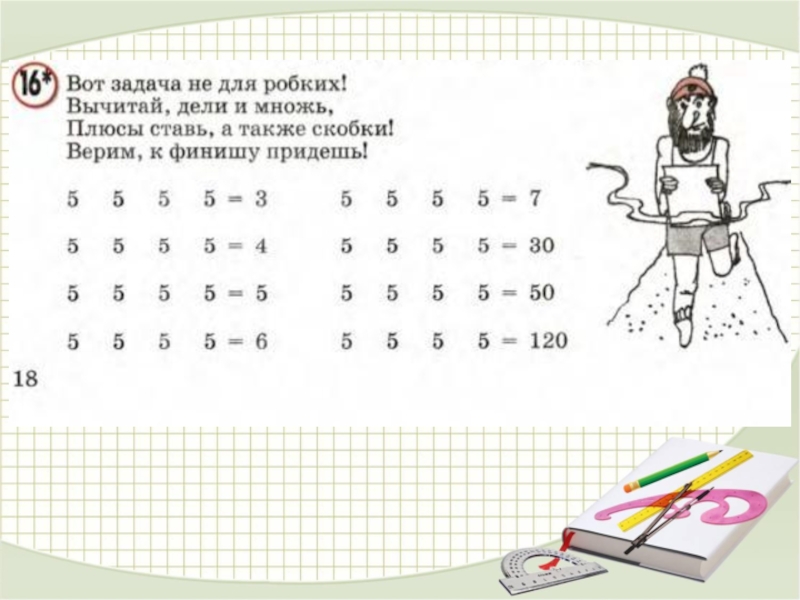 16* Вот задача не для робких!
Вычитай, дели и множь,
Плюсы ставь, а также скобки!
Верим, к финишу придешь!

5 5 5 5 = 3
5 5 5 5 = 4
5 5 5 5 = 5
5 5 5 5 = 6

5 5 5 5 = 7
5 5 5 5 = 30
5 5 5 5 = 50
5 5 5 5 = 120

18